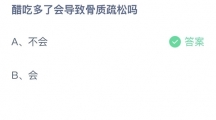 醋吃多了会导致骨质疏松吗

A、不会 答案

B、会